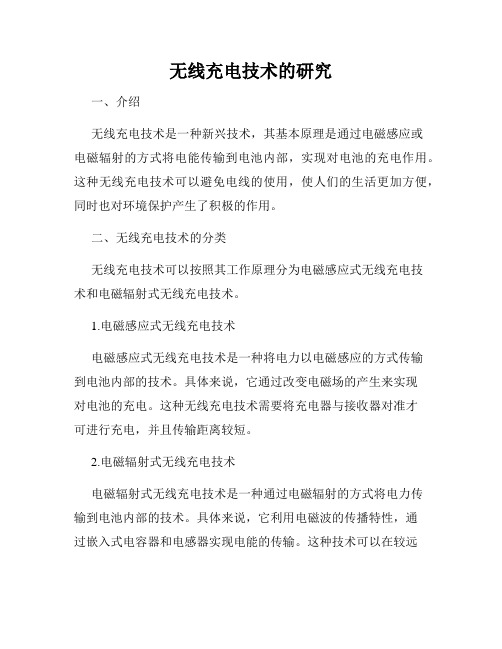 无线充电技术的研究

一、介绍

无线充电技术是一种新兴技术，其基本原理是通过电磁感应或电磁辐射的方式将电能传输到电池内部，实现对电池的充电作用。这种无线充电技术可以避免电线的使用，使人们的生活更加方便，同时也对环境保护产生了积极的作用。

二、无线充电技术的分类

无线充电技术可以按照其工作原理分为电磁感应式无线充电技术和电磁辐射式无线充电技术。

1.电磁感应式无线充电技术

电磁感应式无线充电技术是一种将电力以电磁感应的方式传输到电池内部的技术。具体来说，它通过改变电磁场的产生来实现对电池的充电。这种无线充电技术需要将充电器与接收器对准才可进行充电，并且传输距离较短。

2.电磁辐射式无线充电技术

电磁辐射式无线充电技术是一种通过电磁辐射的方式将电力传输到电池内部的技术。具体来说，它利用电磁波的传播特性，通过嵌入式电容器和电感器实现电能的传输。这种技术可以在较远